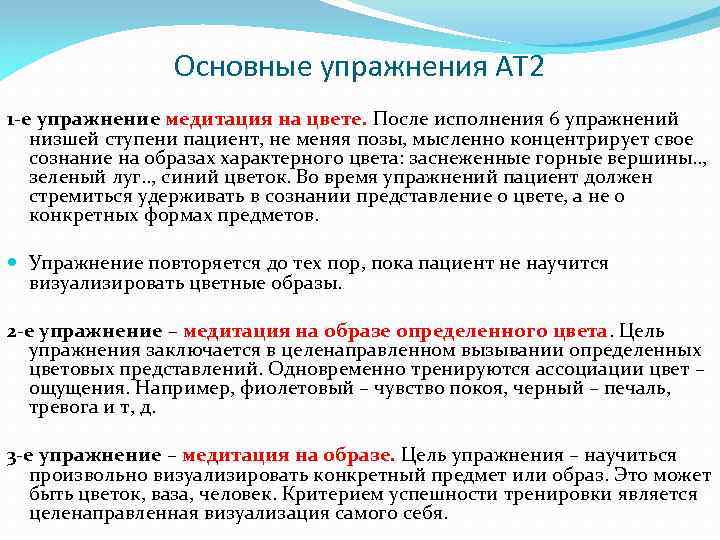 Основные упражнения АТ2

1-е упражнение медитация на цвете. После исполнения 6 упражнений низшей ступени пациент, не меняя позы, мысленно концентрирует свое сознание на образах характерного цвета: заснеженные горные вершины.., зеленый луг.., синий цветок. Во время упражнений пациент должен стремиться удерживать в сознании представление о цвете, а не о конкретных формах предметов.

Упражнение повторяется до тех пор, пока пациент не научится визуализировать цветные образы.

2-е упражнение – медитация на образе определенного цвета. Цель упражнения заключается в целенаправленном вызывании определенных цветовых представлений. Одновременно тренируются ассоциации цвет – ощущения. Например, фиолетовый – чувство покоя, черный – печаль, тревога и т, д.

3-е упражнение – медитация на образе. Цель упражнения – научиться произвольно визуализировать конкретный предмет или образ. Это может быть цветок, ваза, человек. Критерием успешности тренировки является целенаправленная визуализация самого себя.